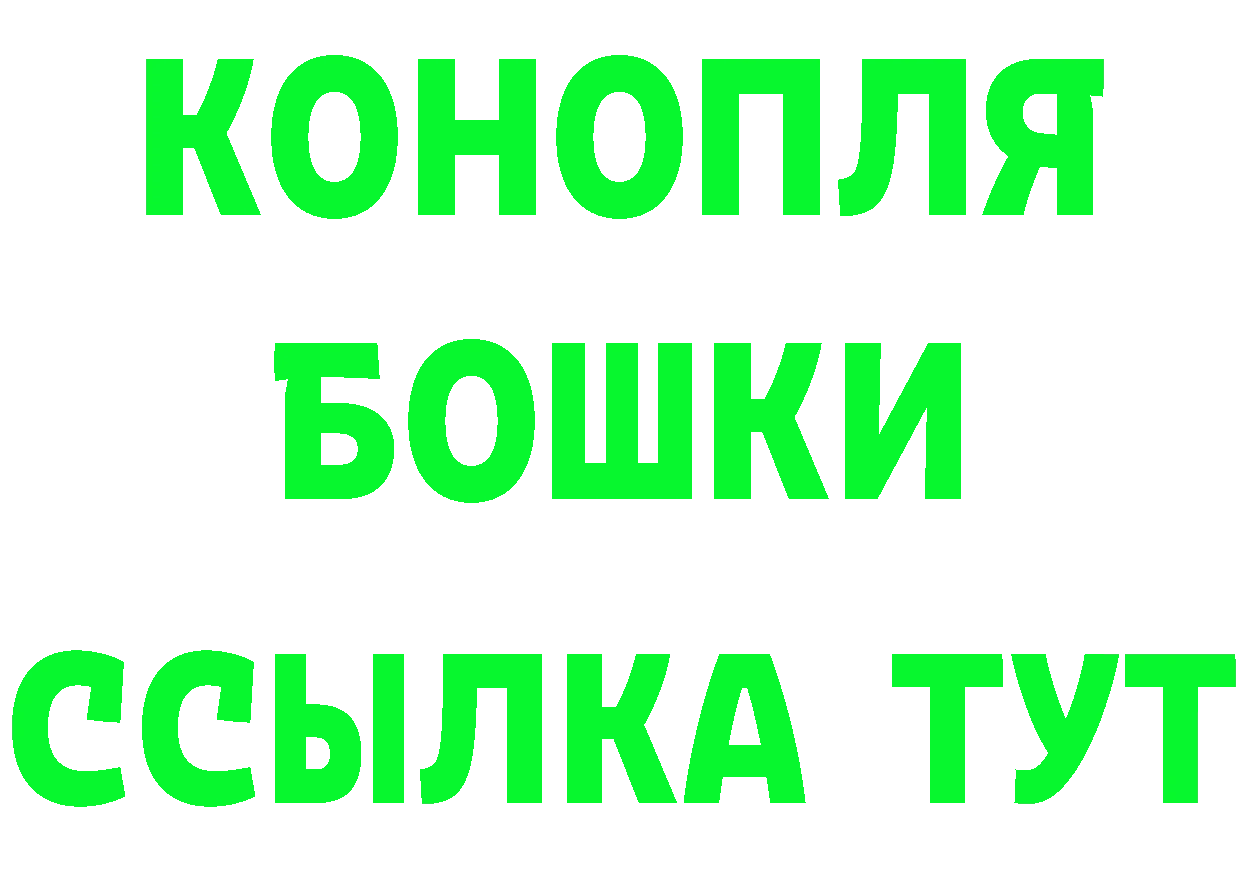 КОНОПЛЯ
БОШКИ
ССЫЛКА ТУТ